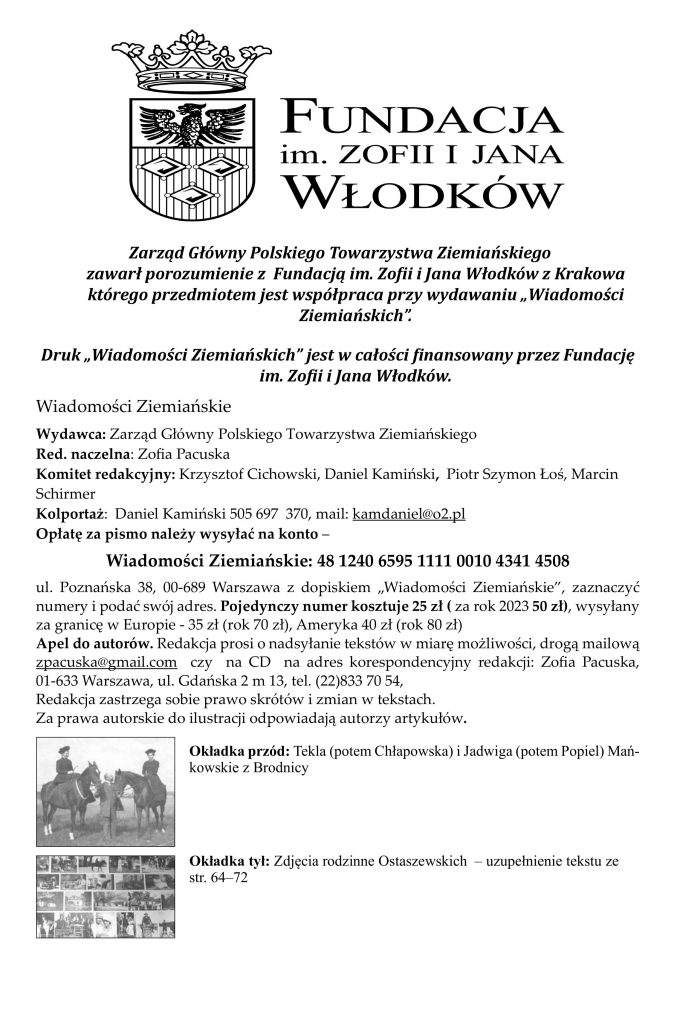 FUNDACJA
im. ZOFII I JANA
WŁODKÓW

Zarząd Główny Polskiego Towarzystwa Ziemiańskiego zawarł porozumienie z Fundacją im. Zofii i Jana Włodków z Krakowa którego przedmiotem jest współpraca przy wydawaniu „Wiadomości Ziemiańskich".

Druk „Wiadomości Ziemiańskich" jest w całości finansowany przez Fundację im. Zofii i Jana Włodków.

Wiadomości Ziemiańskie

Wydawca: Zarząd Główny Polskiego Towarzystwa Ziemiańskiego
Red. naczelna: Zofia Pacuska
Komitet redakcyjny: Krzysztof Cichowski, Daniel Kamiński, Piotr Szymon Łoś, Marcin Schirmer
Kolportaż: Daniel Kamiński 505 697 370, mail: kamdaniel@o2.pl
Opłatę za pismo należy wysyłać na konto –

Wiadomości Ziemiańskie: 48 1240 6595 1111 0010 4341 4508

ul. Poznańska 38, 00-689 Warszawa z dopiskiem „Wiadomości Ziemiańskie", zaznaczyć numery i podać swój adres. Pojedynczy numer kosztuje 25 zł ( za rok 2023 50 zł), wysyłany za granicę w Europie - 35 zł (rok 70 zł), Ameryka 40 zł (rok 80 zł)
Apel do autorów. Redakcja prosi o nadsyłanie tekstów w miarę możliwości, drogą mailową zpacuska@gmail.com czy na CD na adres korespondencyjny redakcji: Zofia Pacuska, 01-633 Warszawa, ul. Gdańska 2 m 13, tel. (22)833 70 54,
Redakcja zastrzega sobie prawo skrótów i zmian w tekstach.
Za prawa autorskie do ilustracji odpowiadają autorzy artykułów.

Okładka przód: Tekla (potem Chłapowska) i Jadwiga (potem Popiel) Mańkowskie z Brodnicy

Okładka tył: Zdjęcia rodzinne Ostaszewskich – uzupełnienie tekstu ze str. 64–72